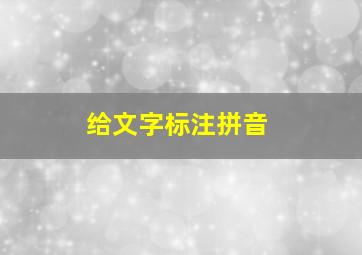 给文字标注拼音